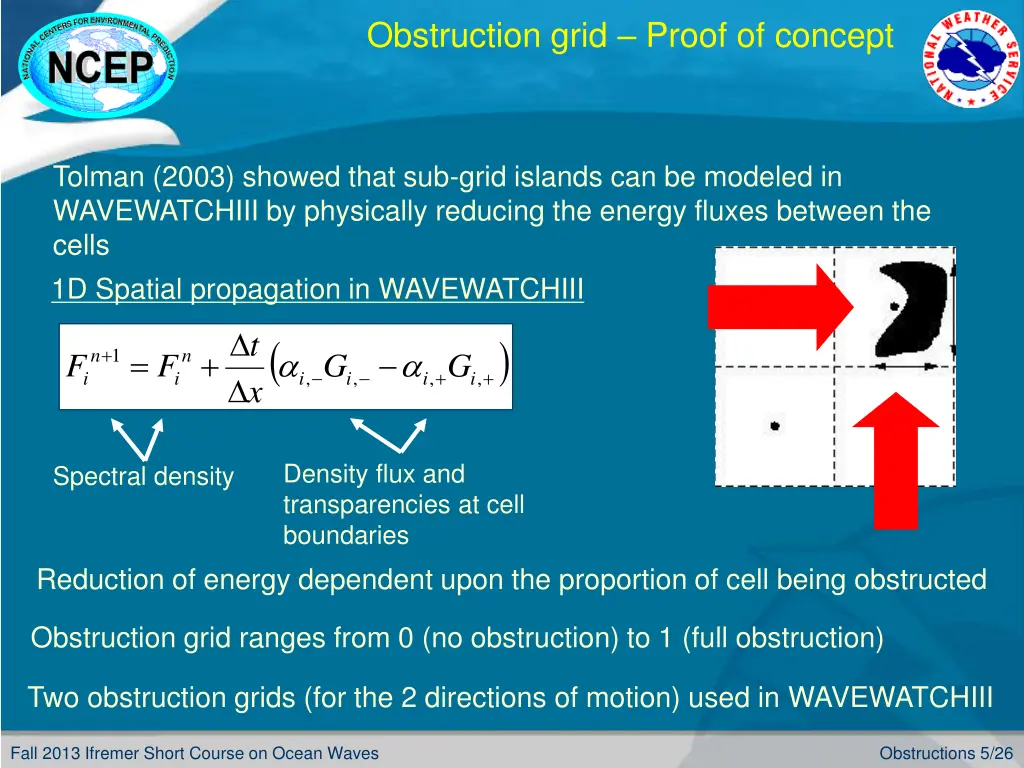 NATIONAL CENTERS FOR ENVIRONMENTAL PREDICTION
NCEP

Obstruction grid – Proof of concept

NATIONAL WEATHER SERVICE

Tolman (2003) showed that sub-grid islands can be modeled in WAVEWATCHIII by physically reducing the energy fluxes between the cells

1D Spatial propagation in WAVEWATCHIII

$F_i^{n+1} = F_i^n + \frac{\Delta t}{\Delta x}\left(\alpha_{i,-}G_{i,-} - \alpha_{i,+}G_{i,+}\right)$

Spectral density

Density flux and transparencies at cell boundaries

Reduction of energy dependent upon the proportion of cell being obstructed

Obstruction grid ranges from 0 (no obstruction) to 1 (full obstruction)

Two obstruction grids (for the 2 directions of motion) used in WAVEWATCHIII

Fall 2013 Ifremer Short Course on Ocean Waves

Obstructions 5/26